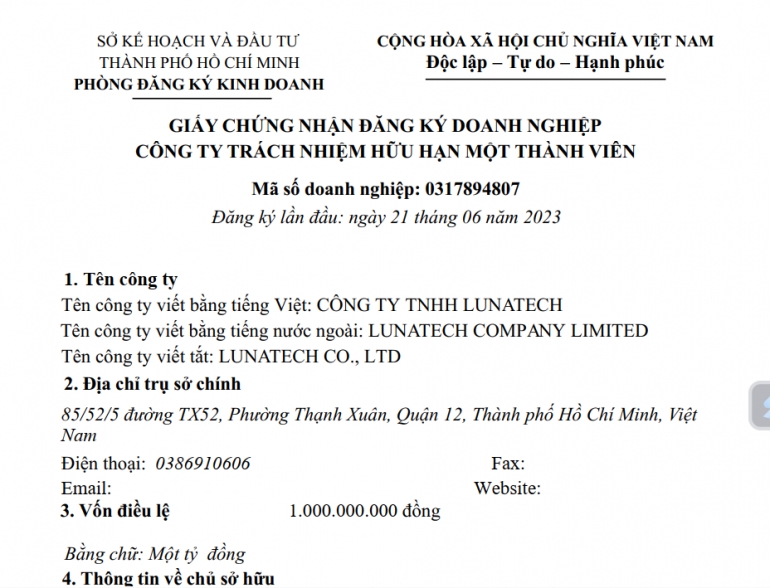 SỞ KẾ HOẠCH VÀ ĐẦU TƯ
THÀNH PHỐ HỒ CHÍ MINH
PHÒNG ĐĂNG KÝ KINH DOANH

CỘNG HÒA XÃ HỘI CHỦ NGHĨA VIỆT NAM
Độc lập – Tự do – Hạnh phúc

GIẤY CHỨNG NHẬN ĐĂNG KÝ DOANH NGHIỆP
CÔNG TY TRÁCH NHIỆM HỮU HẠN MỘT THÀNH VIÊN

Mã số doanh nghiệp: 0317894807
Đăng ký lần đầu: ngày 21 tháng 06 năm 2023

1. Tên công ty
Tên công ty viết bằng tiếng Việt: CÔNG TY TNHH LUNATECH
Tên công ty viết bằng tiếng nước ngoài: LUNATECH COMPANY LIMITED
Tên công ty viết tắt: LUNATECH CO., LTD

2. Địa chỉ trụ sở chính
85/52/5 đường TX52, Phường Thạnh Xuân, Quận 12, Thành phố Hồ Chí Minh, Việt Nam
Điện thoại: 0386910606 Fax:
Email: Website:

3. Vốn điều lệ 1.000.000.000 đồng

Bằng chữ: Một tỷ đồng

4. Thông tin về chủ sở hữu